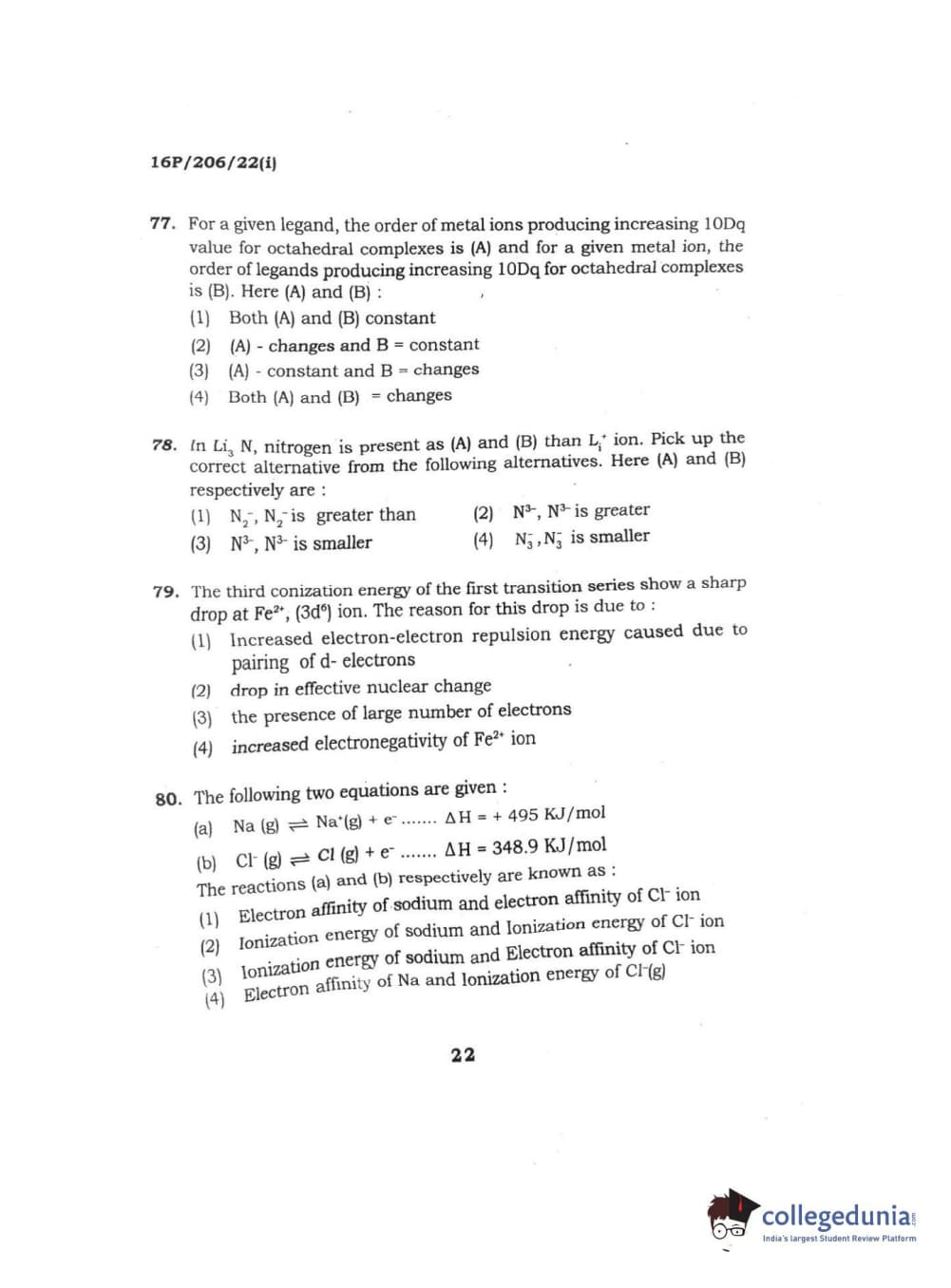 16P/206/22(i)

77. For a given legand, the order of metal ions producing increasing 10Dq value for octahedral complexes is (A) and for a given metal ion, the order of legands producing increasing 10Dq for octahedral complexes is (B). Here (A) and (B) :

(1) Both (A) and (B) constant

(2) (A) - changes and B = constant

(3) (A) - constant and B = changes

(4) Both (A) and (B) = changes

78. In $Li_3$ N, nitrogen is present as (A) and (B) than $L_i^+$ ion. Pick up the correct alternative from the following alternatives. Here (A) and (B) respectively are :

(1) $N_2^-$, $N_2^-$ is greater than

(2) $N^{3-}$, $N^{3-}$ is greater

(3) $N^{3-}$, $N^{3-}$ is smaller

(4) $N_3^-$, $N_3^-$ is smaller

79. The third conization energy of the first transition series show a sharp drop at $Fe^{2+}$, $(3d^6)$ ion. The reason for this drop is due to :

(1) Increased electron-electron repulsion energy caused due to pairing of d- electrons

(2) drop in effective nuclear change

(3) the presence of large number of electrons

(4) increased electronegativity of $Fe^{2+}$ ion

80. The following two equations are given :

(a) Na (g) $\rightleftharpoons$ $Na^+$(g) + $e^-$ ....... $\Delta H$ = + 495 KJ/mol

(b) $Cl^-$ (g) $\rightleftharpoons$ Cl (g) + $e^-$ ....... $\Delta H$ = 348.9 KJ/mol

The reactions (a) and (b) respectively are known as :

(1) Electron affinity of sodium and electron affinity of $Cl^-$ ion

(2) Ionization energy of sodium and Ionization energy of $Cl^-$ ion

(3) Ionization energy of sodium and Electron affinity of $Cl^-$ ion

(4) Electron affinity of Na and Ionization energy of $Cl^-$(g)

22

collegedunia
India's largest Student Review Platform